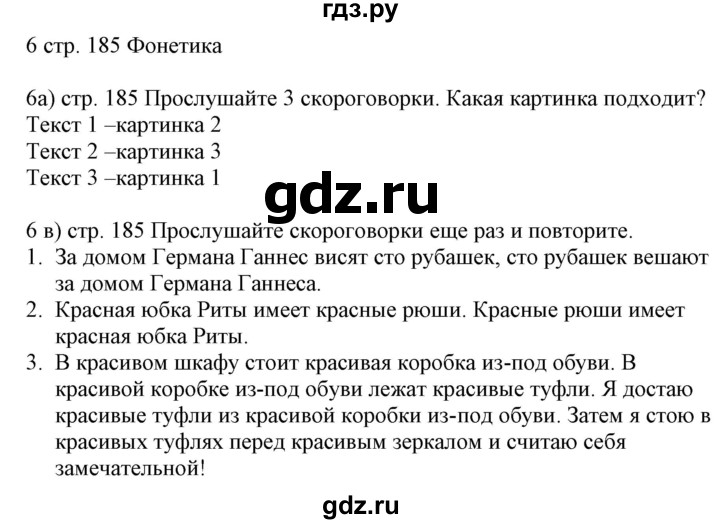 гдз.ру

6 стр. 185 Фонетика

6а) стр. 185 Прослушайте 3 скороговорки. Какая картинка подходит?
Текст 1 –картинка 2
Текст 2 –картинка 3
Текст 3 –картинка 1

gdz.ru

6 в) стр. 185 Прослушайте скороговорки еще раз и повторите.
1. За домом Германа Ганнес висят сто рубашек, сто рубашек вешают за домом Германа Ганнеса.
2. Красная юбка Риты имеет красные рюши. Красные рюши имеет красная юбка Риты.
3. В красивом шкафу стоит красивая коробка из-под обуви. В красивой коробке из-под обуви лежат красивые туфли. Я достаю красивые туфли из красивой коробки из-под обуви. Затем я стою в красивых туфлях перед красивым зеркалом и считаю себя замечательной!

gdz.ru